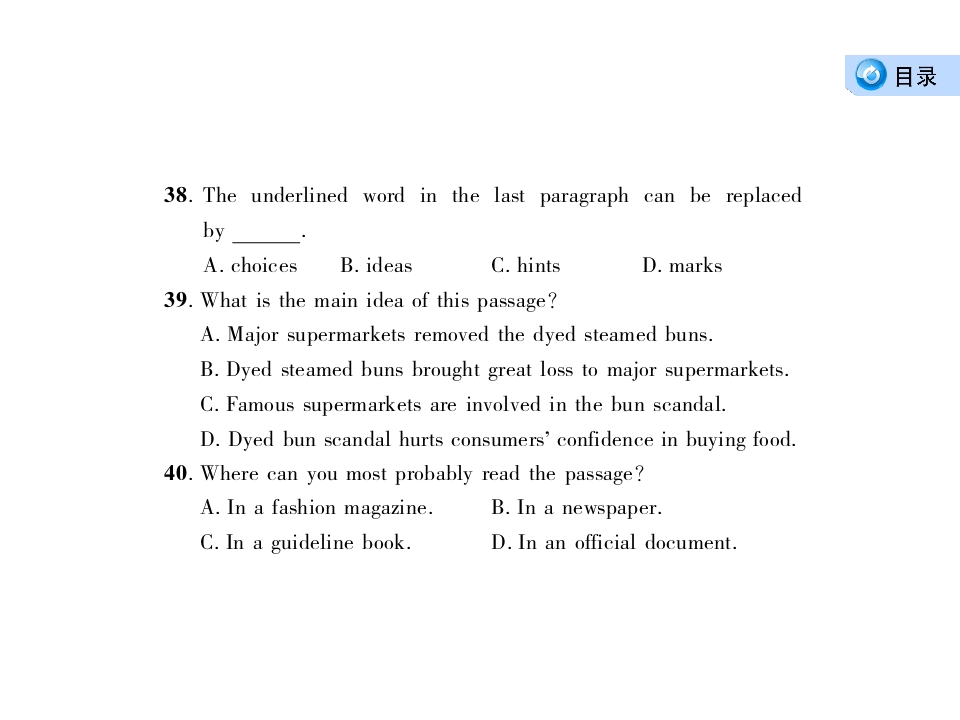 目录

38. The underlined word in the last paragraph can be replaced by ____.

A. choices   B. ideas   C. hints   D. marks

39. What is the main idea of this passage?

A. Major supermarkets removed the dyed steamed buns.

B. Dyed steamed buns brought great loss to major supermarkets.

C. Famous supermarkets are involved in the bun scandal.

D. Dyed bun scandal hurts consumers' confidence in buying food.

40. Where can you most probably read the passage?

A. In a fashion magazine.   B. In a newspaper.

C. In a guideline book.   D. In an official document.